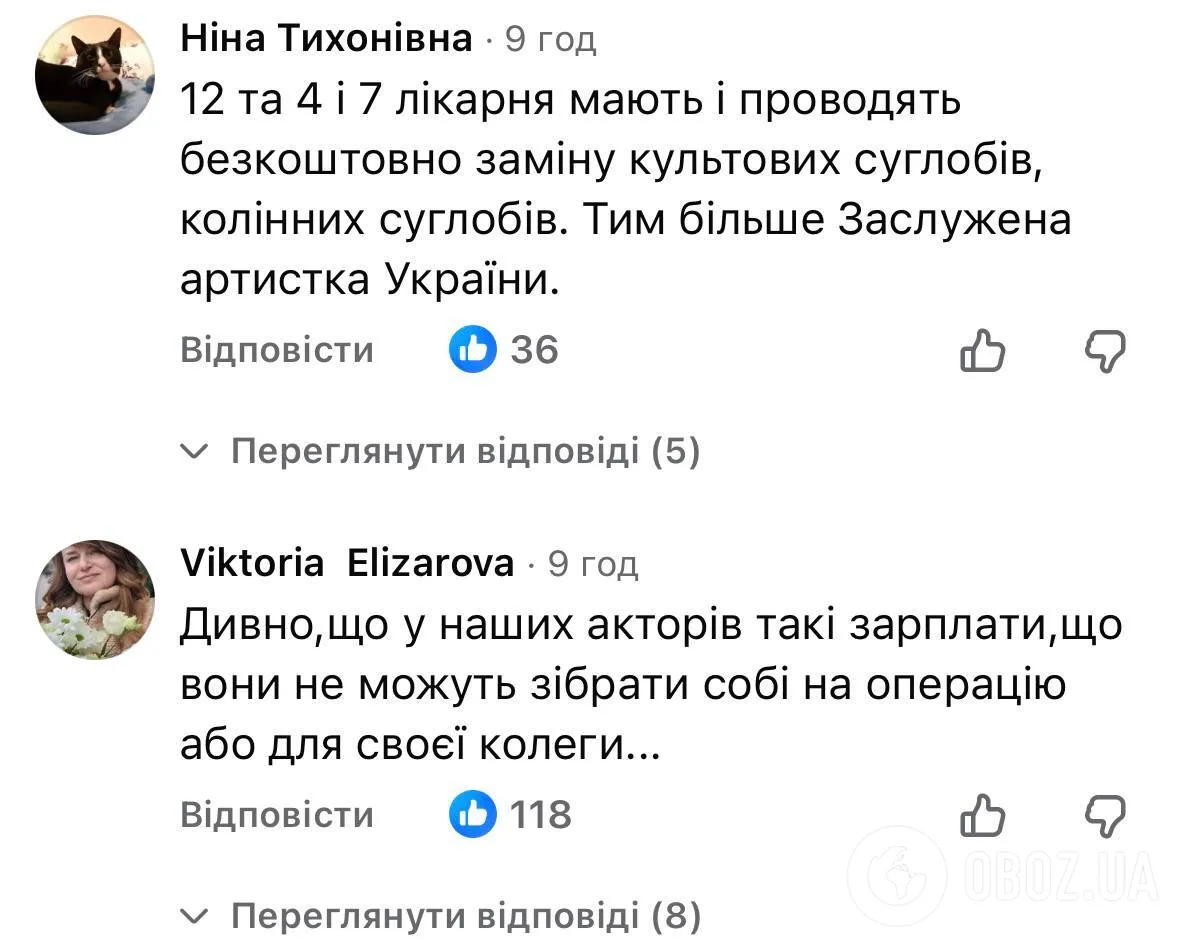 Ніна Тихонівна · 9 год
12 та 4 і 7 лікарня мають і проводять безкоштовно заміну культових суглобів, колінних суглобів. Тим більше Заслужена артистка України.

Відповісти 36

Переглянути відповіді (5)

Viktoria Elizarova · 9 год
Дивно,що у наших акторів такі зарплати,що вони не можуть зібрати собі на операцію або для своєї колеги...

Відповісти 118

Переглянути відповіді (8)

OBOZ.UA